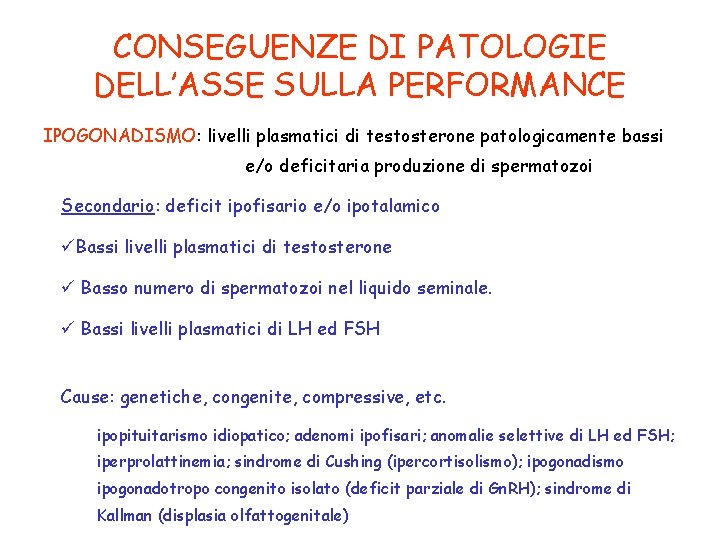 CONSEGUENZE DI PATOLOGIE DELL'ASSE SULLA PERFORMANCE

IPOGONADISMO: livelli plasmatici di testosterone patologicamente bassi e/o deficitaria produzione di spermatozoi

Secondario: deficit ipofisario e/o ipotalamico

✓Bassi livelli plasmatici di testosterone

✓ Basso numero di spermatozoi nel liquido seminale.

✓ Bassi livelli plasmatici di LH ed FSH

Cause: genetiche, congenite, compressive, etc.

ipopituitarismo idiopatico; adenomi ipofisari; anomalie selettive di LH ed FSH; iperprolattinemia; sindrome di Cushing (ipercortisolismo); ipogonadismo ipogonadotropo congenito isolato (deficit parziale di GnRH); sindrome di Kallman (displasia olfattogenitale)